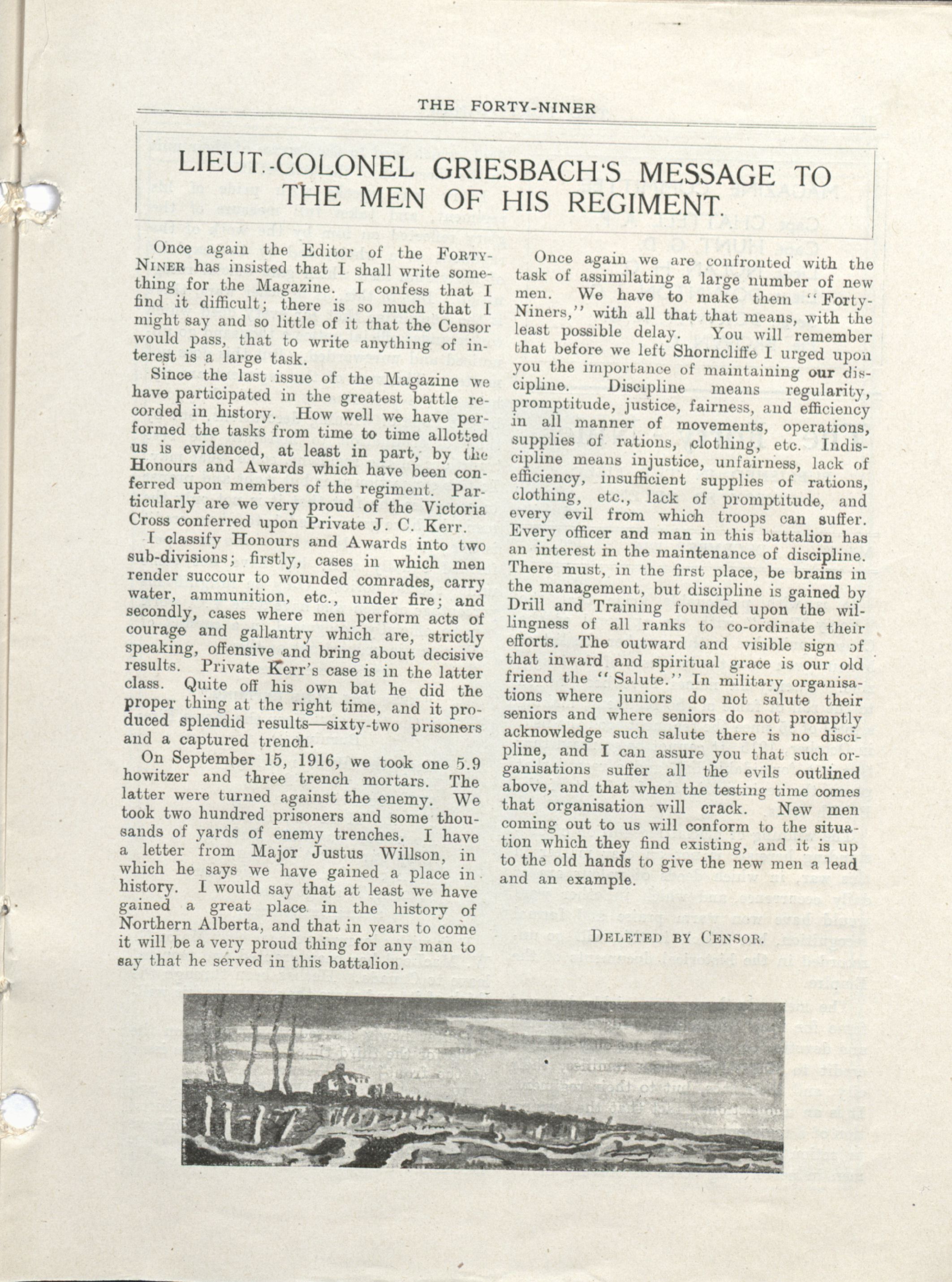 THE FORTY-NINER

LIEUT.-COLONEL GRIESBACH'S MESSAGE TO THE MEN OF HIS REGIMENT.

Once again the Editor of the FORTY-NINER has insisted that I shall write something for the Magazine. I confess that I find it difficult; there is so much that I might say and so little of it that the Censor would pass, that to write anything of interest is a large task.

Since the last issue of the Magazine we have participated in the greatest battle recorded in history. How well we have performed the tasks from time to time allotted us is evidenced, at least in part, by the Honours and Awards which have been conferred upon members of the regiment. Particularly are we very proud of the Victoria Cross conferred upon Private J. C. Kerr.

I classify Honours and Awards into two sub-divisions; firstly, cases in which men render succour to wounded comrades, carry water, ammunition, etc., under fire; and secondly, cases where men perform acts of courage and gallantry which are, strictly speaking, offensive and bring about decisive results. Private Kerr's case is in the latter class. Quite off his own bat he did the proper thing at the right time, and it produced splendid results—sixty-two prisoners and a captured trench.

On September 15, 1916, we took one 5.9 howitzer and three trench mortars. The latter were turned against the enemy. We took two hundred prisoners and some thousands of yards of enemy trenches. I have a letter from Major Justus Willson, in which he says we have gained a place in history. I would say that at least we have gained a great place in the history of Northern Alberta, and that in years to come it will be a very proud thing for any man to say that he served in this battalion.

Once again we are confronted with the task of assimilating a large number of new men. We have to make them "Forty-Niners," with all that that means, with the least possible delay. You will remember that before we left Shorncliffe I urged upon you the importance of maintaining our discipline. Discipline means regularity, promptitude, justice, fairness, and efficiency in all manner of movements, operations, supplies of rations, clothing, etc. Indiscipline means injustice, unfairness, lack of efficiency, insufficient supplies of rations, clothing, etc., lack of promptitude, and every evil from which troops can suffer. Every officer and man in this battalion has an interest in the maintenance of discipline. There must, in the first place, be brains in the management, but discipline is gained by Drill and Training founded upon the willingness of all ranks to co-ordinate their efforts. The outward and visible sign of that inward and spiritual grace is our old friend the "Salute." In military organisations where juniors do not salute their seniors and where seniors do not promptly acknowledge such salute there is no discipline, and I can assure you that such organisations suffer all the evils outlined above, and that when the testing time comes that organisation will crack. New men coming out to us will conform to the situation which they find existing, and it is up to the old hands to give the new men a lead and an example.

DELETED BY CENSOR.